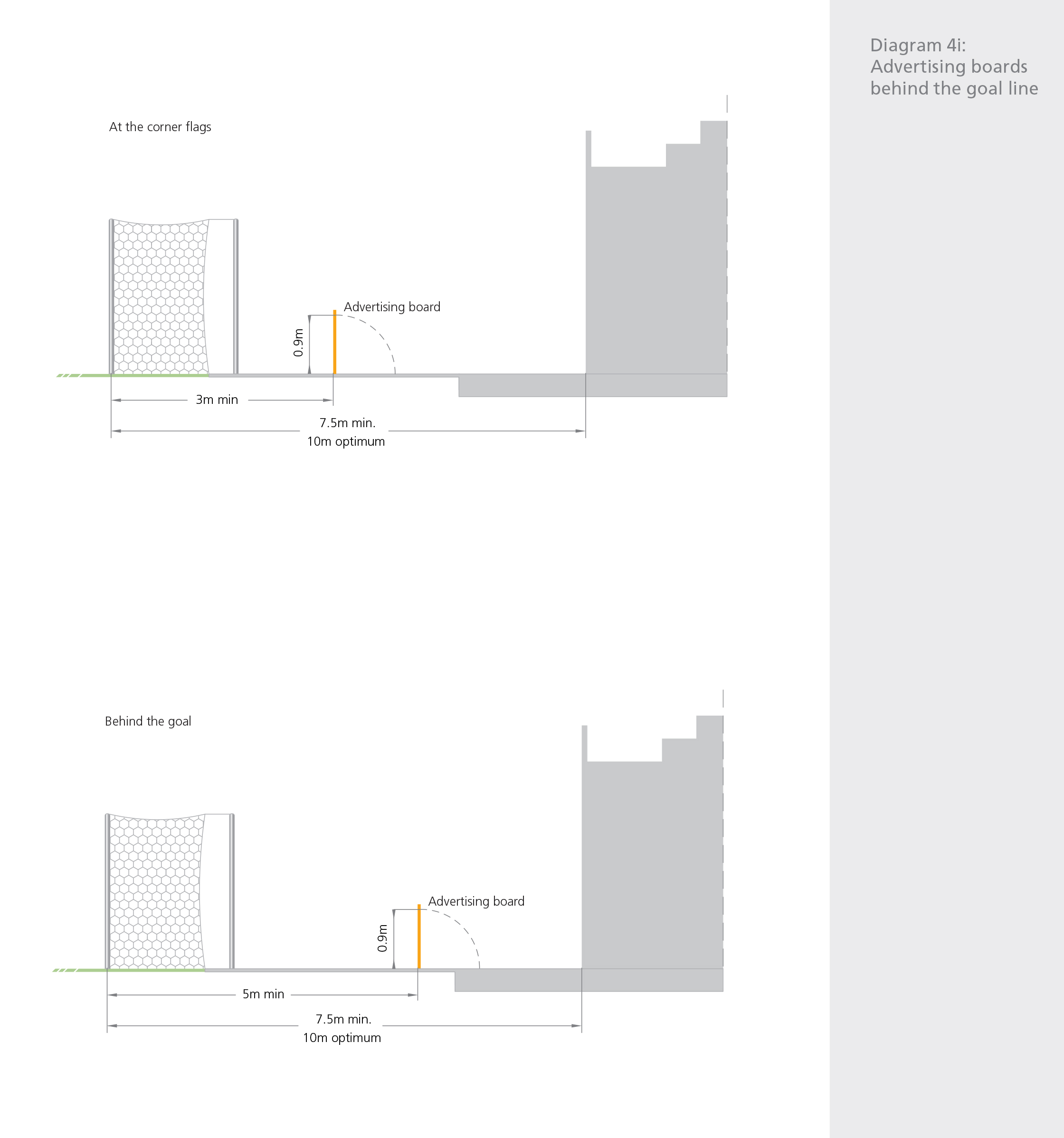 Diagram 4i: Advertising boards behind the goal line

At the corner flags

Advertising board

0.9m

3m min

7.5m min.
10m optimum

Behind the goal

Advertising board

0.9m

5m min

7.5m min.
10m optimum